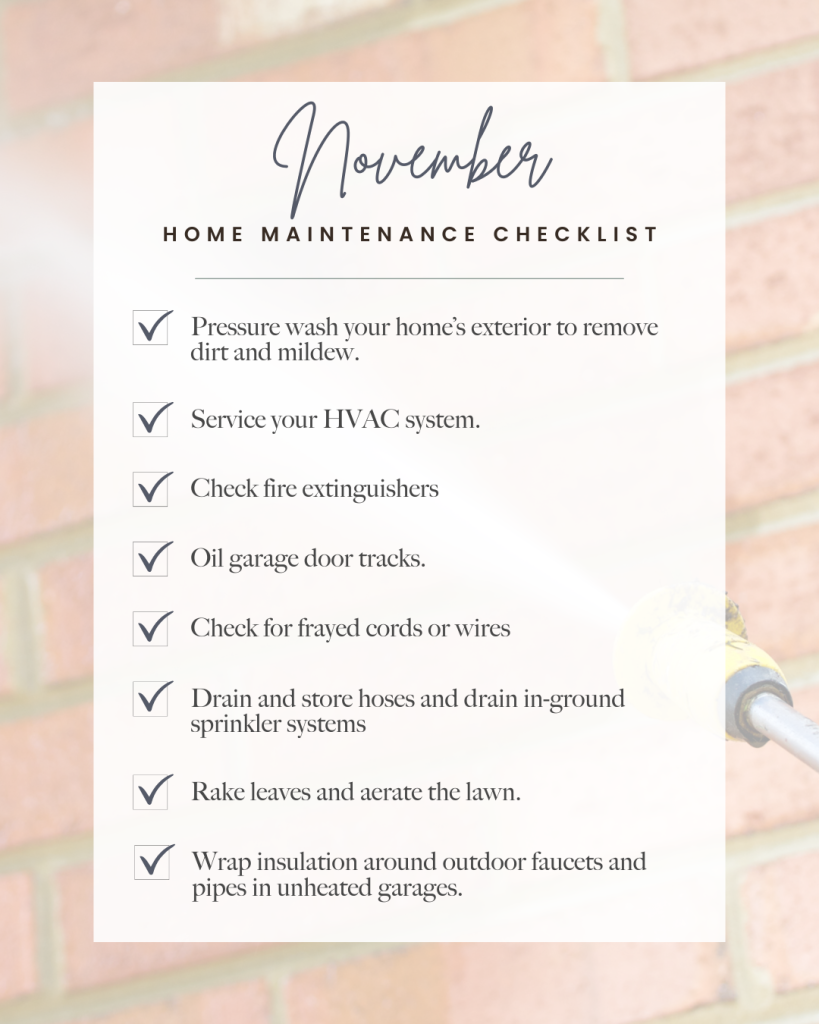 November

HOME MAINTENANCE CHECKLIST

Pressure wash your home's exterior to remove dirt and mildew.

Service your HVAC system.

Check fire extinguishers

Oil garage door tracks.

Check for frayed cords or wires

Drain and store hoses and drain in-ground sprinkler systems

Rake leaves and aerate the lawn.

Wrap insulation around outdoor faucets and pipes in unheated garages.